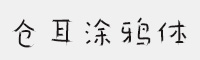 仓耳涂鸦体